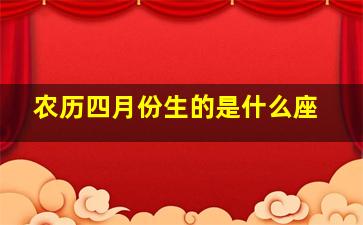 农历四月份生的是什么座